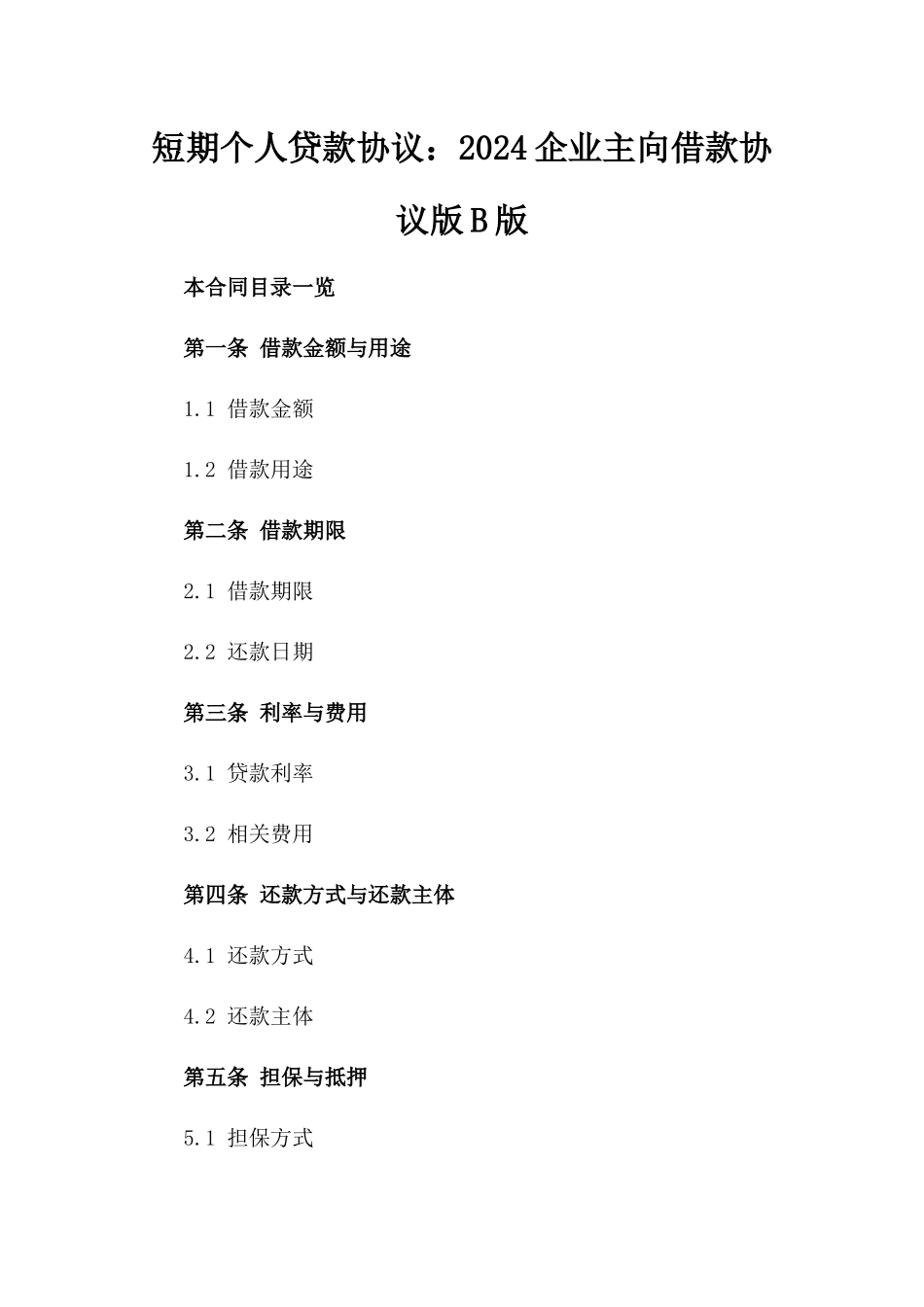 短期个人贷款协议：2024企业主向借款协议版B版

本合同目录一览

第一条 借款金额与用途

1.1 借款金额

1.2 借款用途

第二条 借款期限

2.1 借款期限

2.2 还款日期

第三条 利率与费用

3.1 贷款利率

3.2 相关费用

第四条 还款方式与还款主体

4.1 还款方式

4.2 还款主体

第五条 担保与抵押

5.1 担保方式